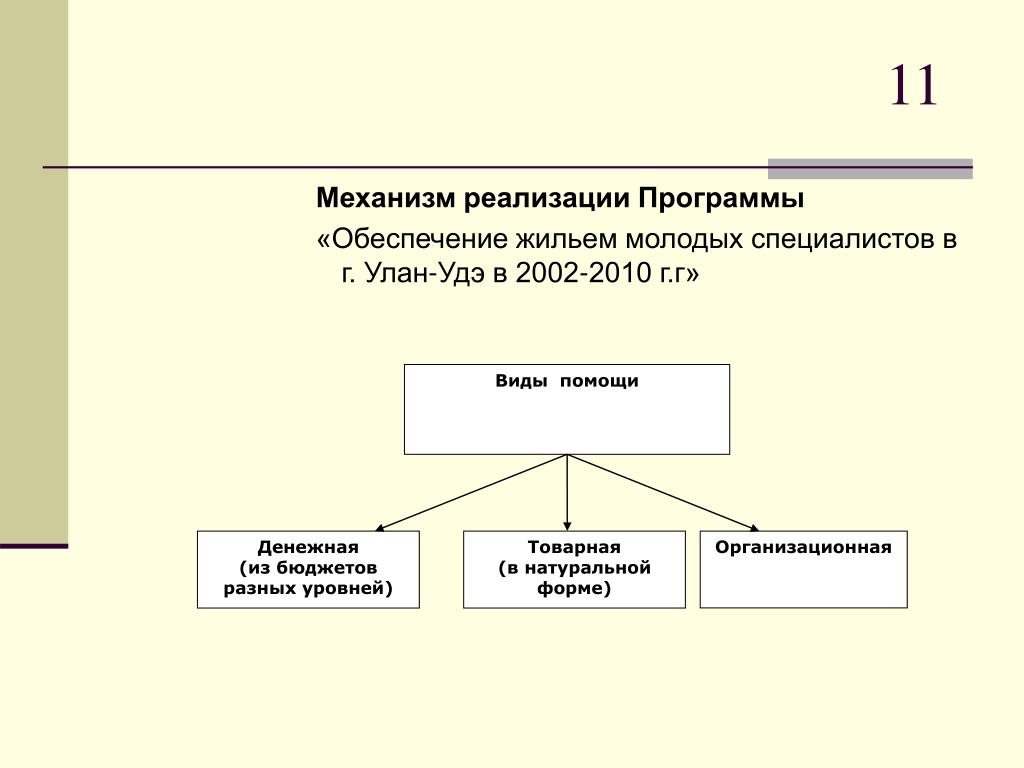 11

Механизм реализации Программы

«Обеспечение жильем молодых специалистов в г. Улан-Удэ в 2002-2010 г.г»

Виды помощи

Денежная (из бюджетов разных уровней)

Товарная (в натуральной форме)

Организационная